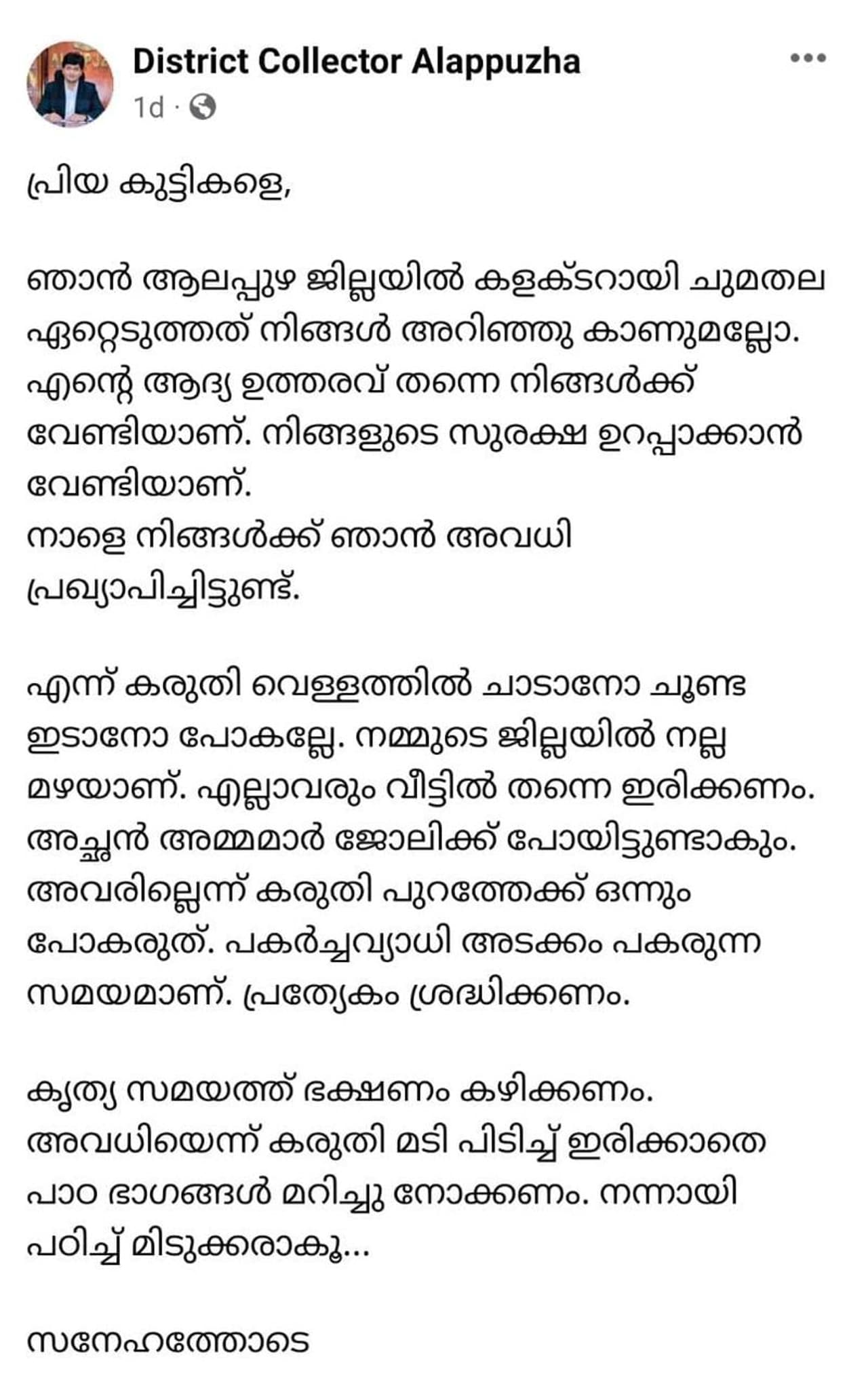 District Collector Alappuzha
1d ·

പ്രിയ കുട്ടികളെ,

ഞാൻ ആലപ്പുഴ ജില്ലയിൽ കളക്ടറായി ചുമതല ഏറ്റെടുത്തത് നിങ്ങൾ അറിഞ്ഞു കാണുമല്ലോ. എന്റെ ആദ്യ ഉത്തരവ് തന്നെ നിങ്ങൾക്ക് വേണ്ടിയാണ്. നിങ്ങളുടെ സുരക്ഷ ഉറപ്പാക്കാൻ വേണ്ടിയാണ്.
നാളെ നിങ്ങൾക്ക് ഞാൻ അവധി പ്രഖ്യാപിച്ചിട്ടുണ്ട്.

എന്ന് കരുതി വെള്ളത്തിൽ ചാടാനോ ചൂണ്ട ഇടാനോ പോകല്ലേ. നമ്മുടെ ജില്ലയിൽ നല്ല മഴയാണ്. എല്ലാവരും വീട്ടിൽ തന്നെ ഇരിക്കണം. അച്ഛൻ അമ്മമാർ ജോലിക്ക് പോയിട്ടുണ്ടാകും. അവരില്ലെന്ന് കരുതി പുറത്തേക്ക് ഒന്നും പോകരുത്. പകർച്ചവ്യാധി അടക്കം പകരുന്ന സമയമാണ്. പ്രത്യേകം ശ്രദ്ധിക്കണം.

കൃത്യ സമയത്ത് ഭക്ഷണം കഴിക്കണം. അവധിയെന്ന് കരുതി മടി പിടിച്ച് ഇരിക്കാതെ പാഠ ഭാഗങ്ങൾ മറിച്ചു നോക്കണം. നന്നായി പഠിച്ച് മിടുക്കരാകൂ...

സനേഹത്തോടെ